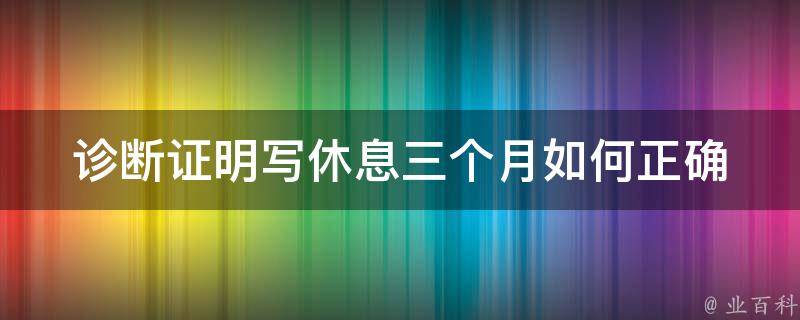 诊断证明写休息三个月如何正确

@ 业百科